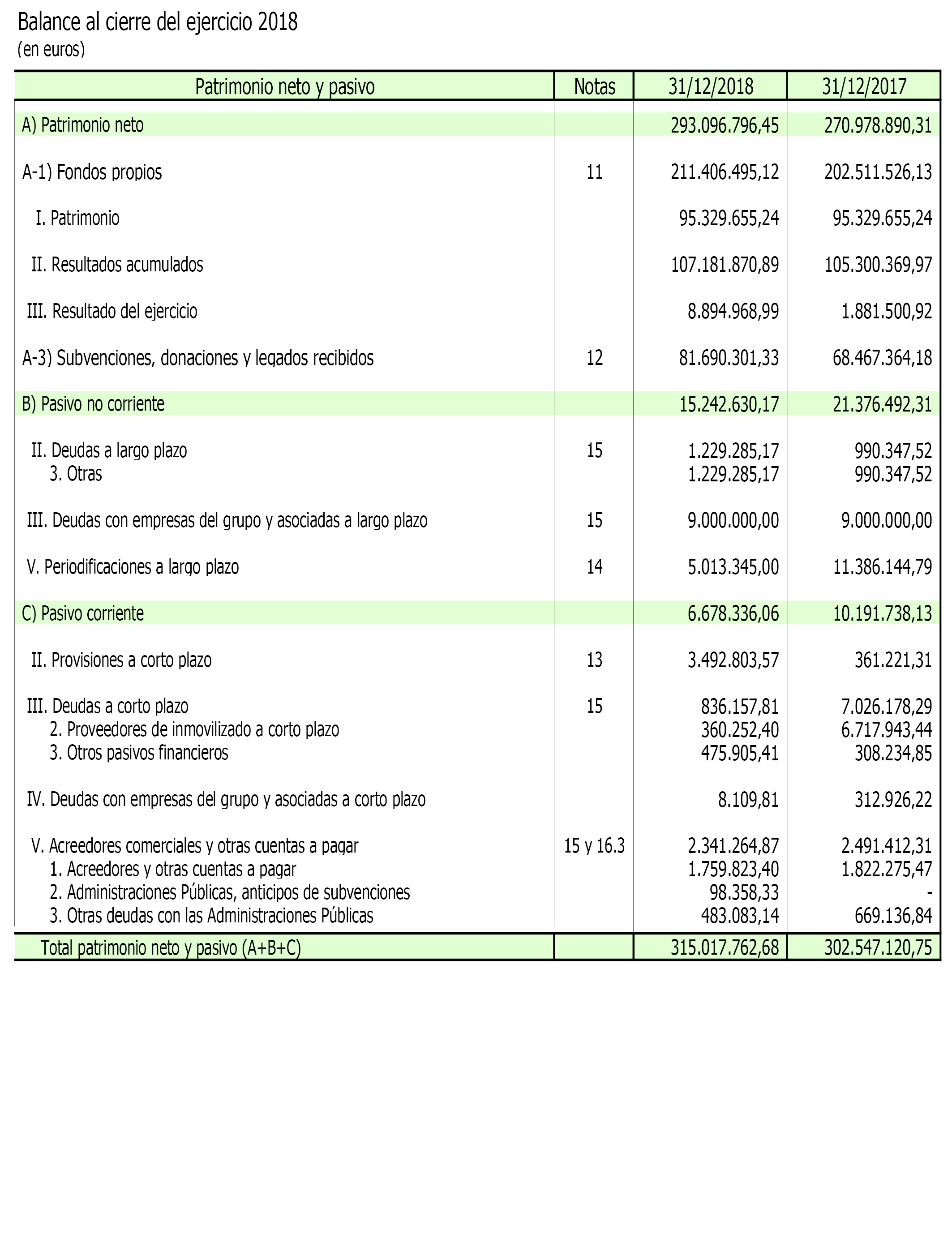 Balance al cierre del ejercicio 2018
(en euros)

| Patrimonio neto y pasivo | Notas | 31/12/2018 | 31/12/2017 |
|---|---|---|---|
| A) Patrimonio neto | | 293.096.796,45 | 270.978.890,31 |
| A-1) Fondos propios | 11 | 211.406.495,12 | 202.511.526,13 |
| I. Patrimonio | | 95.329.655,24 | 95.329.655,24 |
| II. Resultados acumulados | | 107.181.870,89 | 105.300.369,97 |
| III. Resultado del ejercicio | | 8.894.968,99 | 1.881.500,92 |
| A-3) Subvenciones, donaciones y legados recibidos | 12 | 81.690.301,33 | 68.467.364,18 |
| B) Pasivo no corriente | | 15.242.630,17 | 21.376.492,31 |
| II. Deudas a largo plazo | 15 | 1.229.285,17 | 990.347,52 |
| 3. Otras | | 1.229.285,17 | 990.347,52 |
| III. Deudas con empresas del grupo y asociadas a largo plazo | 15 | 9.000.000,00 | 9.000.000,00 |
| V. Periodificaciones a largo plazo | 14 | 5.013.345,00 | 11.386.144,79 |
| C) Pasivo corriente | | 6.678.336,06 | 10.191.738,13 |
| II. Provisiones a corto plazo | 13 | 3.492.803,57 | 361.221,31 |
| III. Deudas a corto plazo | 15 | 836.157,81 | 7.026.178,29 |
| 2. Proveedores de inmovilizado a corto plazo | | 360.252,40 | 6.717.943,44 |
| 3. Otros pasivos financieros | | 475.905,41 | 308.234,85 |
| IV. Deudas con empresas del grupo y asociadas a corto plazo | | 8.109,81 | 312.926,22 |
| V. Acreedores comerciales y otras cuentas a pagar | 15 y 16.3 | 2.341.264,87 | 2.491.412,31 |
| 1. Acreedores y otras cuentas a pagar | | 1.759.823,40 | 1.822.275,47 |
| 2. Administraciones Públicas, anticipos de subvenciones | | 98.358,33 | - |
| 3. Otras deudas con las Administraciones Públicas | | 483.083,14 | 669.136,84 |
| Total patrimonio neto y pasivo (A+B+C) | | 315.017.762,68 | 302.547.120,75 |